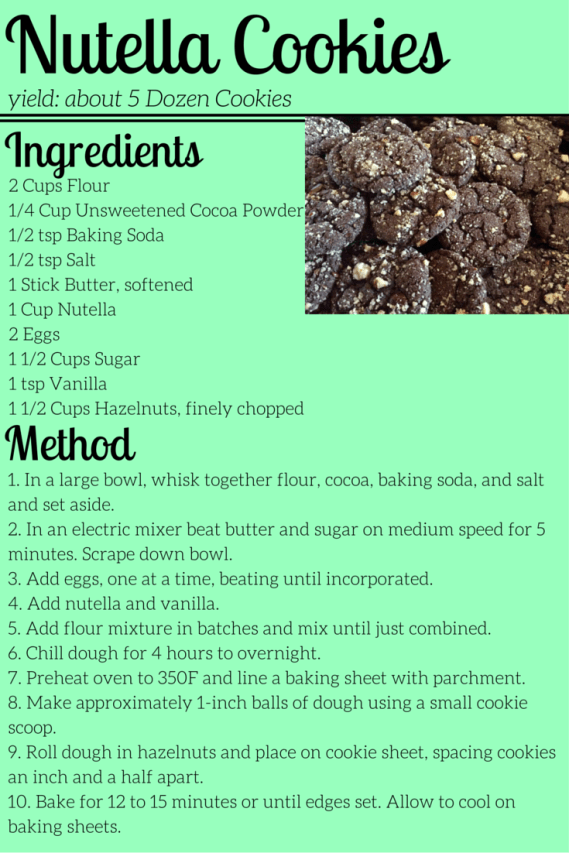 Nutella Cookies
yield: about 5 Dozen Cookies

Ingredients
2 Cups Flour
1/4 Cup Unsweetened Cocoa Powder
1/2 tsp Baking Soda
1/2 tsp Salt
1 Stick Butter, softened
1 Cup Nutella
2 Eggs
1 1/2 Cups Sugar
1 tsp Vanilla
1 1/2 Cups Hazelnuts, finely chopped

Method
1. In a large bowl, whisk together flour, cocoa, baking soda, and salt and set aside.
2. In an electric mixer beat butter and sugar on medium speed for 5 minutes. Scrape down bowl.
3. Add eggs, one at a time, beating until incorporated.
4. Add nutella and vanilla.
5. Add flour mixture in batches and mix until just combined.
6. Chill dough for 4 hours to overnight.
7. Preheat oven to 350F and line a baking sheet with parchment.
8. Make approximately 1-inch balls of dough using a small cookie scoop.
9. Roll dough in hazelnuts and place on cookie sheet, spacing cookies an inch and a half apart.
10. Bake for 12 to 15 minutes or until edges set. Allow to cool on baking sheets.